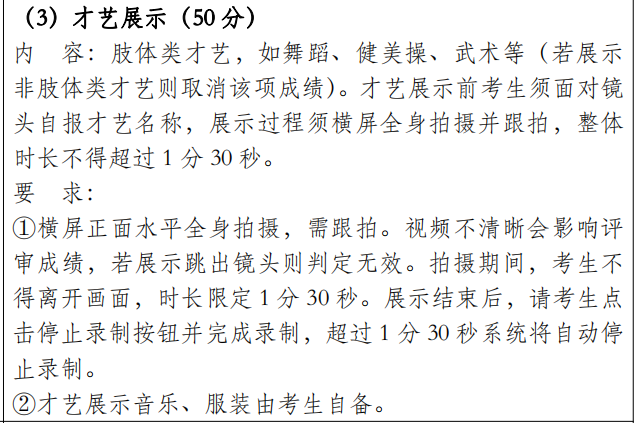 （3）才艺展示（50分）

内 容：肢体类才艺，如舞蹈、健美操、武术等（若展示非肢体类才艺则取消该项成绩）。才艺展示前考生须面对镜头自报才艺名称，展示过程须横屏全身拍摄并跟拍，整体时长不得超过1分30秒。

要 求：

①横屏正面水平全身拍摄，需跟拍。视频不清晰会影响评审成绩，若展示跳出镜头则判定无效。拍摄期间，考生不得离开画面，时长限定1分30秒。展示结束后，请考生点击停止录制按钮并完成录制，超过1分30秒系统将自动停止录制。

②才艺展示音乐、服装由考生自备。